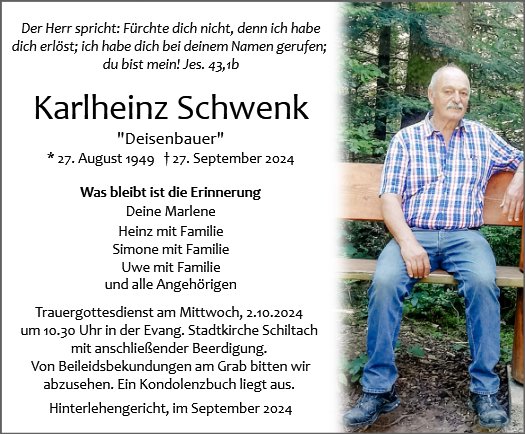 Der Herr spricht: Fürchte dich nicht, denn ich habe dich erlöst; ich habe dich bei deinem Namen gerufen; du bist mein! Jes. 43,1b

Karlheinz Schwenk

"Deisenbauer"

* 27. August 1949 † 27. September 2024

Was bleibt ist die Erinnerung

Deine Marlene
Heinz mit Familie
Simone mit Familie
Uwe mit Familie
und alle Angehörigen

Trauergottesdienst am Mittwoch, 2.10.2024 um 10.30 Uhr in der Evang. Stadtkirche Schiltach mit anschließender Beerdigung.
Von Beileidsbekundungen am Grab bitten wir abzusehen. Ein Kondolenzbuch liegt aus.

Hinterlehengericht, im September 2024